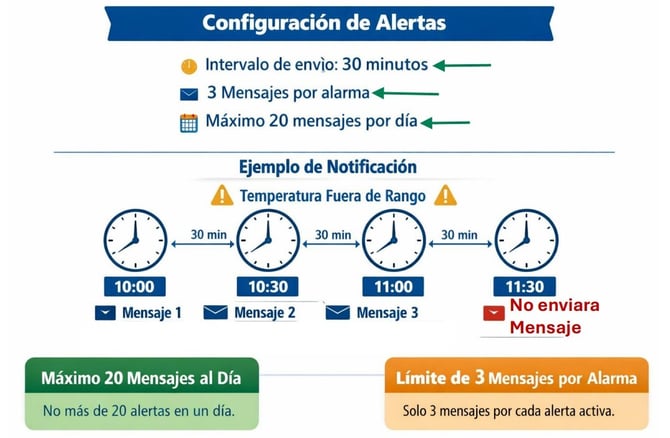 Configuración de Alertas

Intervalo de envìo: 30 minutos

3 Mensajes por alarma

Máximo 20 mensajes por día

Ejemplo de Notificación

Temperatura Fuera de Rango

30 min

30 min

30 min

10:00

10:30

11:00

11:30

Mensaje 1

Mensaje 2

Mensaje 3

No enviara Mensaje

Máximo 20 Mensajes al Día

No más de 20 alertas en un día.

Límite de 3 Mensajes por Alarma

Solo 3 mensajes por cada alerta activa.